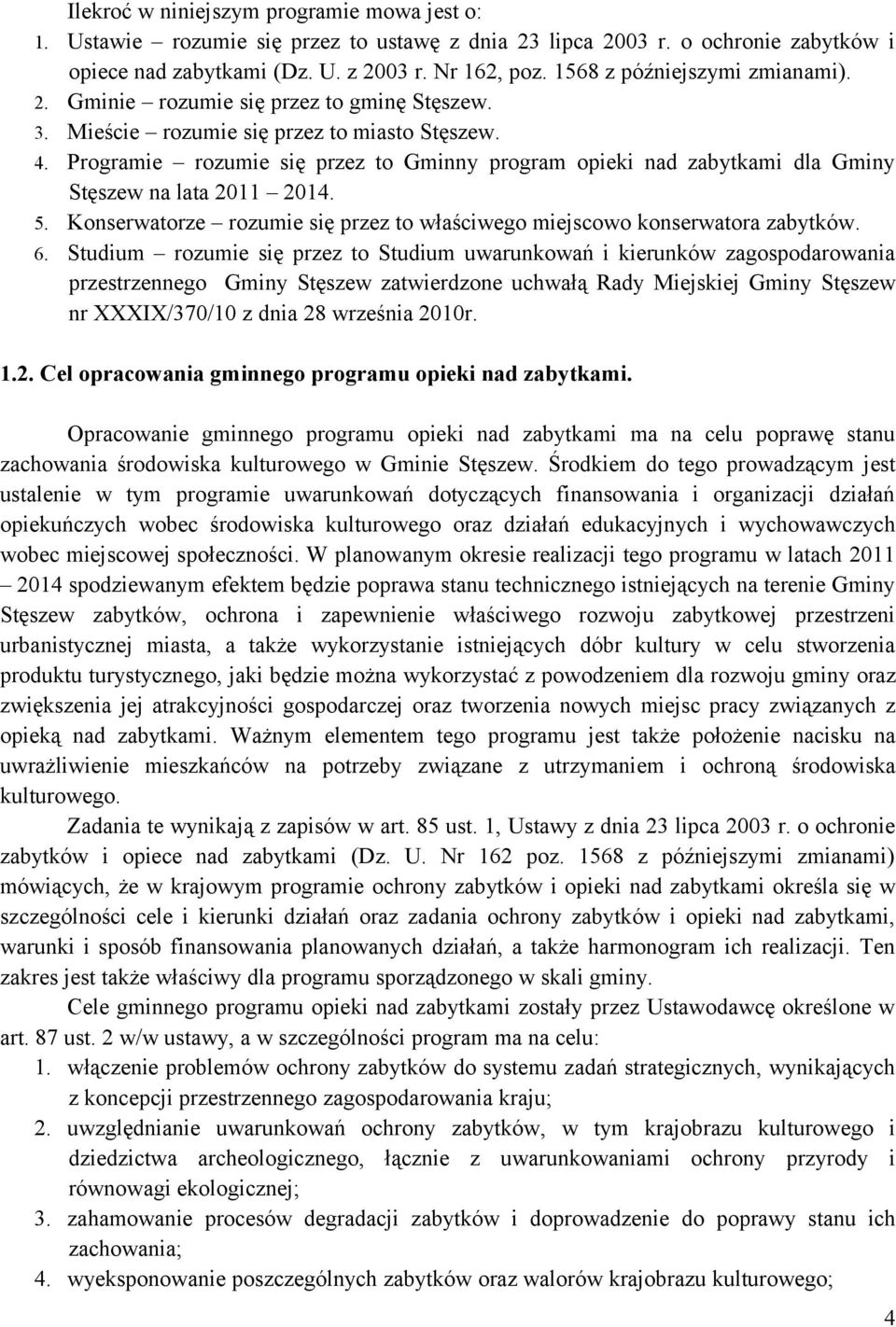 Ilekroć w niniejszym programie mowa jest o:
1. Ustawie – rozumie się przez to ustawę z dnia 23 lipca 2003 r. o ochronie zabytków i opiece nad zabytkami (Dz. U. z 2003 r. Nr 162, poz. 1568 z późniejszymi zmianami).
2. Gminie – rozumie się przez to gminę Stęszew.
3. Mieście – rozumie się przez to miasto Stęszew.
4. Programie – rozumie się przez to Gminny program opieki nad zabytkami dla Gminy Stęszew na lata 2011 – 2014.
5. Konserwatorze – rozumie się przez to właściwego miejscowo konserwatora zabytków.
6. Studium – rozumie się przez to Studium uwarunkowań i kierunków zagospodarowania przestrzennego Gminy Stęszew zatwierdzone uchwałą Rady Miejskiej Gminy Stęszew nr XXXIX/370/10 z dnia 28 września 2010r.

1.2. Cel opracowania gminnego programu opieki nad zabytkami.

Opracowanie gminnego programu opieki nad zabytkami ma na celu poprawę stanu zachowania środowiska kulturowego w Gminie Stęszew. Środkiem do tego prowadzącym jest ustalenie w tym programie uwarunkowań dotyczących finansowania i organizacji działań opiekuńczych wobec środowiska kulturowego oraz działań edukacyjnych i wychowawczych wobec miejscowej społeczności. W planowanym okresie realizacji tego programu w latach 2011 – 2014 spodziewanym efektem będzie poprawa stanu technicznego istniejących na terenie Gminy Stęszew zabytków, ochrona i zapewnienie właściwego rozwoju zabytkowej przestrzeni urbanistycznej miasta, a także wykorzystanie istniejących dóbr kultury w celu stworzenia produktu turystycznego, jaki będzie można wykorzystać z powodzeniem dla rozwoju gminy oraz zwiększenia jej atrakcyjności gospodarczej oraz tworzenia nowych miejsc pracy związanych z opieką nad zabytkami. Ważnym elementem tego programu jest także położenie nacisku na uwrażliwienie mieszkańców na potrzeby związane z utrzymaniem i ochroną środowiska kulturowego.

Zadania te wynikają z zapisów w art. 85 ust. 1, Ustawy z dnia 23 lipca 2003 r. o ochronie zabytków i opiece nad zabytkami (Dz. U. Nr 162 poz. 1568 z późniejszymi zmianami) mówiących, że w krajowym programie ochrony zabytków i opieki nad zabytkami określa się w szczególności cele i kierunki działań oraz zadania ochrony zabytków i opieki nad zabytkami, warunki i sposób finansowania planowanych działań, a także harmonogram ich realizacji. Ten zakres jest także właściwy dla programu sporządzonego w skali gminy.

Cele gminnego programu opieki nad zabytkami zostały przez Ustawodawcę określone w art. 87 ust. 2 w/w ustawy, a w szczególności program ma na celu:
1. włączenie problemów ochrony zabytków do systemu zadań strategicznych, wynikających z koncepcji przestrzennego zagospodarowania kraju;
2. uwzględnianie uwarunkowań ochrony zabytków, w tym krajobrazu kulturowego i dziedzictwa archeologicznego, łącznie z uwarunkowaniami ochrony przyrody i równowagi ekologicznej;
3. zahamowanie procesów degradacji zabytków i doprowadzenie do poprawy stanu ich zachowania;
4. wyeksponowanie poszczególnych zabytków oraz walorów krajobrazu kulturowego;

4